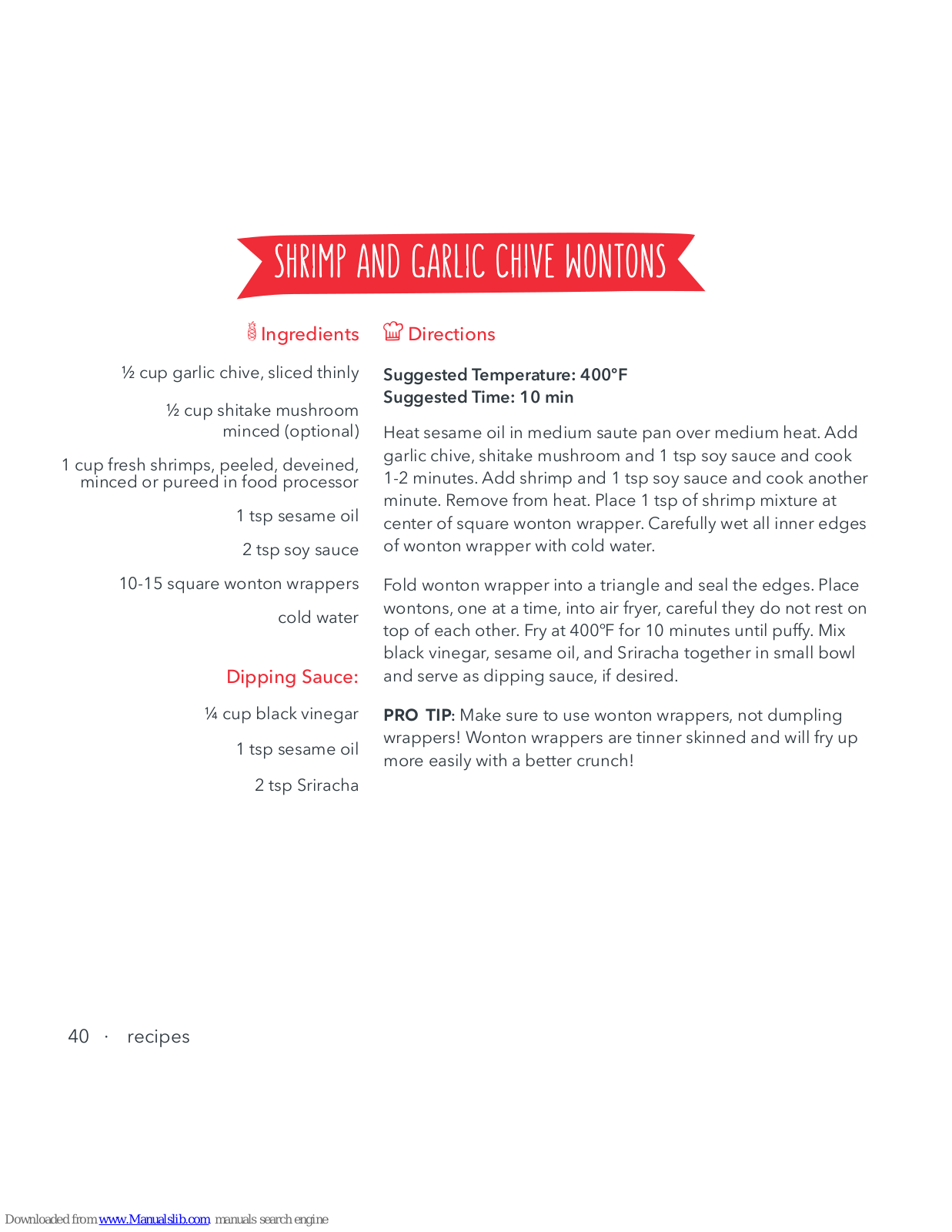 SHRIMP AND GARLIC CHIVE WONTONS

Ingredients

½ cup garlic chive, sliced thinly

½ cup shitake mushroom minced (optional)

1 cup fresh shrimps, peeled, deveined, minced or pureed in food processor

1 tsp sesame oil

2 tsp soy sauce

10-15 square wonton wrappers

cold water

Dipping Sauce:

¼ cup black vinegar

1 tsp sesame oil

2 tsp Sriracha

Directions

Suggested Temperature: 400°F
Suggested Time: 10 min

Heat sesame oil in medium saute pan over medium heat. Add garlic chive, shitake mushroom and 1 tsp soy sauce and cook 1-2 minutes. Add shrimp and 1 tsp soy sauce and cook another minute. Remove from heat. Place 1 tsp of shrimp mixture at center of square wonton wrapper. Carefully wet all inner edges of wonton wrapper with cold water.

Fold wonton wrapper into a triangle and seal the edges. Place wontons, one at a time, into air fryer, careful they do not rest on top of each other. Fry at 400°F for 10 minutes until puffy. Mix black vinegar, sesame oil, and Sriracha together in small bowl and serve as dipping sauce, if desired.

PRO TIP: Make sure to use wonton wrappers, not dumpling wrappers! Wonton wrappers are tinner skinned and will fry up more easily with a better crunch!

40 · recipes

Downloaded from www.Manualslib.com manuals search engine